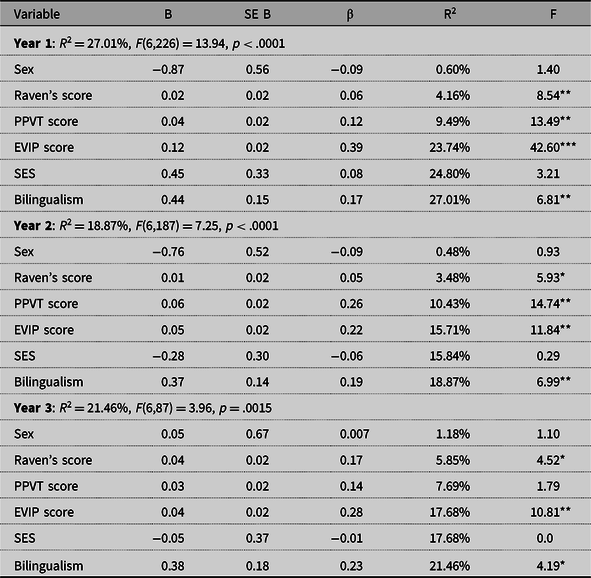 | Variable | B | SE B | β | $R^2$ | F |
|---|---|---|---|---|---|
| Year 1: $R^2 = 27.01\%$, $F(6,226) = 13.94$, $p < .0001$ | | | | | |
| Sex | −0.87 | 0.56 | −0.09 | 0.60% | 1.40 |
| Raven's score | 0.02 | 0.02 | 0.06 | 4.16% | 8.54** |
| PPVT score | 0.04 | 0.02 | 0.12 | 9.49% | 13.49** |
| EVIP score | 0.12 | 0.02 | 0.39 | 23.74% | 42.60*** |
| SES | 0.45 | 0.33 | 0.08 | 24.80% | 3.21 |
| Bilingualism | 0.44 | 0.15 | 0.17 | 27.01% | 6.81** |
| Year 2: $R^2 = 18.87\%$, $F(6,187) = 7.25$, $p < .0001$ | | | | | |
| Sex | −0.76 | 0.52 | −0.09 | 0.48% | 0.93 |
| Raven's score | 0.01 | 0.02 | 0.05 | 3.48% | 5.93* |
| PPVT score | 0.06 | 0.02 | 0.26 | 10.43% | 14.74** |
| EVIP score | 0.05 | 0.02 | 0.22 | 15.71% | 11.84** |
| SES | −0.28 | 0.30 | −0.06 | 15.84% | 0.29 |
| Bilingualism | 0.37 | 0.14 | 0.19 | 18.87% | 6.99** |
| Year 3: $R^2 = 21.46\%$, $F(6,87) = 3.96$, $p = .0015$ | | | | | |
| Sex | 0.05 | 0.67 | 0.007 | 1.18% | 1.10 |
| Raven's score | 0.04 | 0.02 | 0.17 | 5.85% | 4.52* |
| PPVT score | 0.03 | 0.02 | 0.14 | 7.69% | 1.79 |
| EVIP score | 0.04 | 0.02 | 0.28 | 17.68% | 10.81** |
| SES | −0.05 | 0.37 | −0.01 | 17.68% | 0.0 |
| Bilingualism | 0.38 | 0.18 | 0.23 | 21.46% | 4.19* |